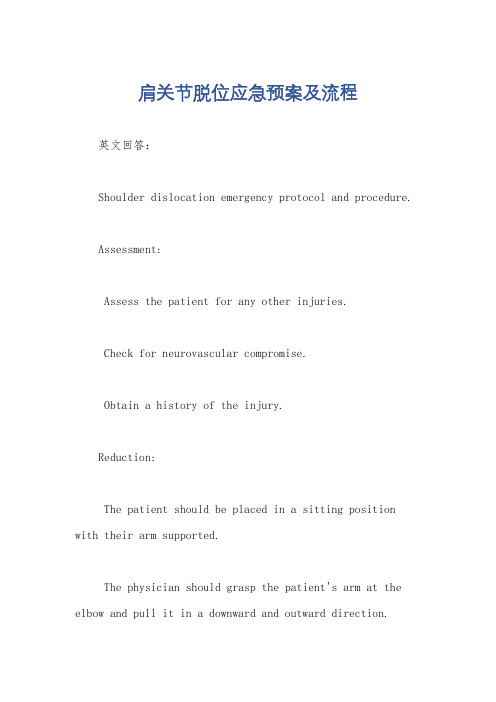 肩关节脱位应急预案及流程

英文回答：

Shoulder dislocation emergency protocol and procedure.

Assessment:

Assess the patient for any other injuries.

Check for neurovascular compromise.

Obtain a history of the injury.

Reduction:

The patient should be placed in a sitting position with their arm supported.

The physician should grasp the patient's arm at the elbow and pull it in a downward and outward direction.